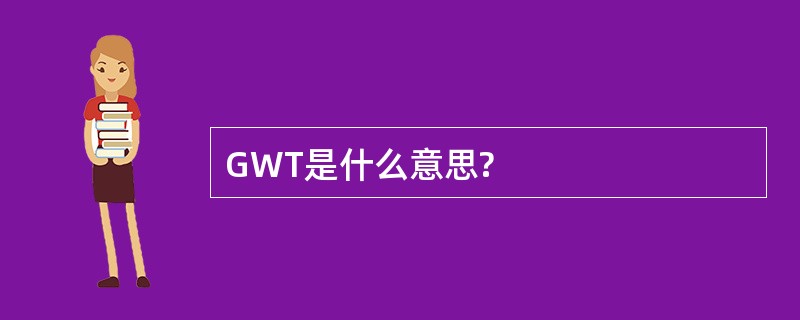 GWT是什么意思?